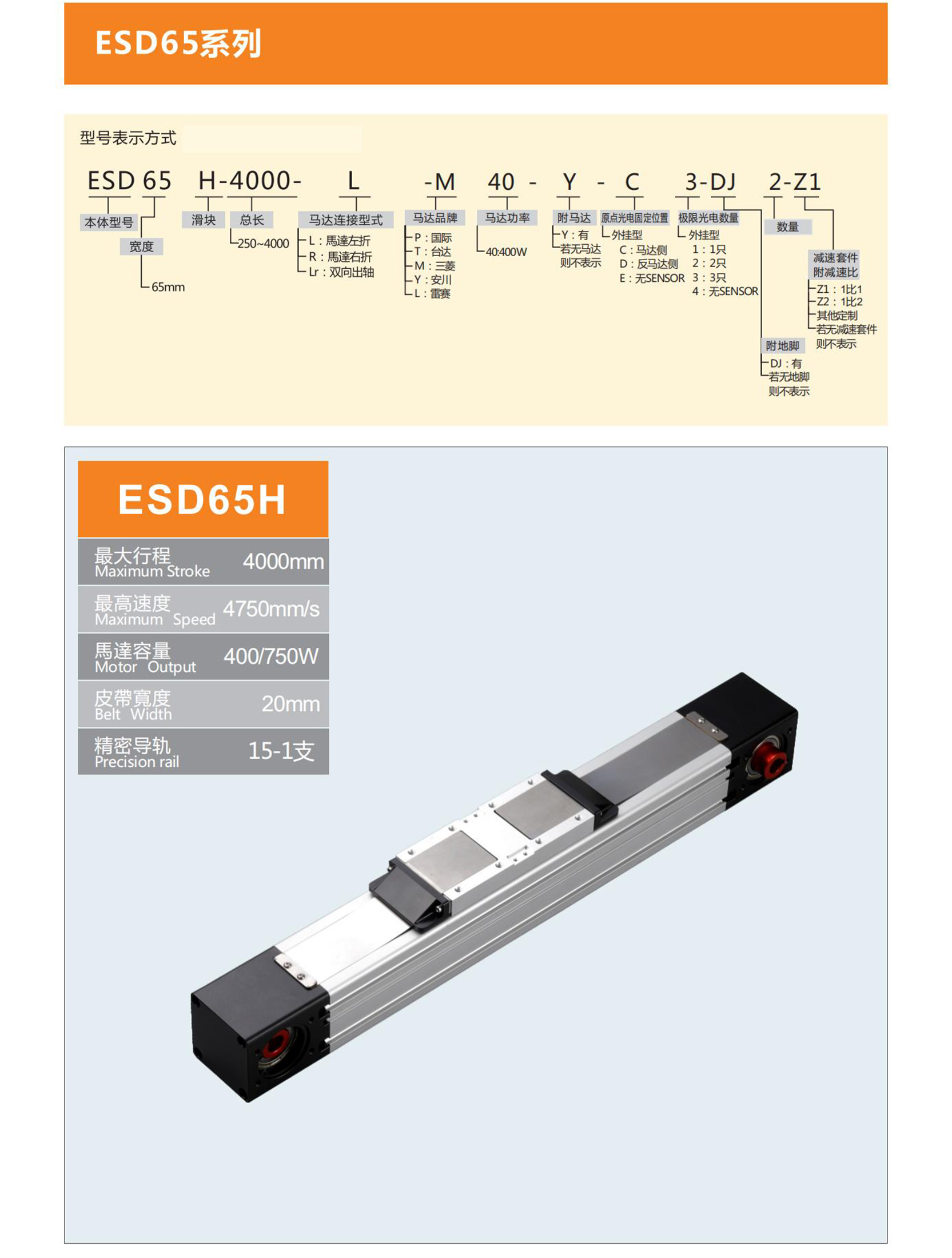 ESD65系列

型号表示方式

ESD 65 H-4000- L -M 40 - Y - C 3-DJ 2-Z1

本体型号
宽度
65mm

滑块

总长
250~4000

马达连接型式
L：馬達左折
R：馬達右折
Lr：双向出轴

马达品牌
P：国际
T：台达
M：三菱
Y：安川
L：雷赛

马达功率
40:400W

附马达
Y：有
若无马达
则不表示

原点光电固定位置
外挂型
C：马达侧
D：反马达侧
E：无SENSOR

极限光电数量
外挂型
1：1只
2：2只
3：3只
4：无SENSOR

附地脚
DJ：有
若无地脚
则不表示

数量

减速套件
附减速比
Z1：1比1
Z2：1比2
其他定制
若无减速套件
则不表示

ESD65H

最大行程
Maximum Stroke
4000mm

最高速度
Maximum Speed
4750mm/s

馬達容量
Motor Output
400/750W

皮帶寬度
Belt Width
20mm

精密导轨
Precision rail
15-1支